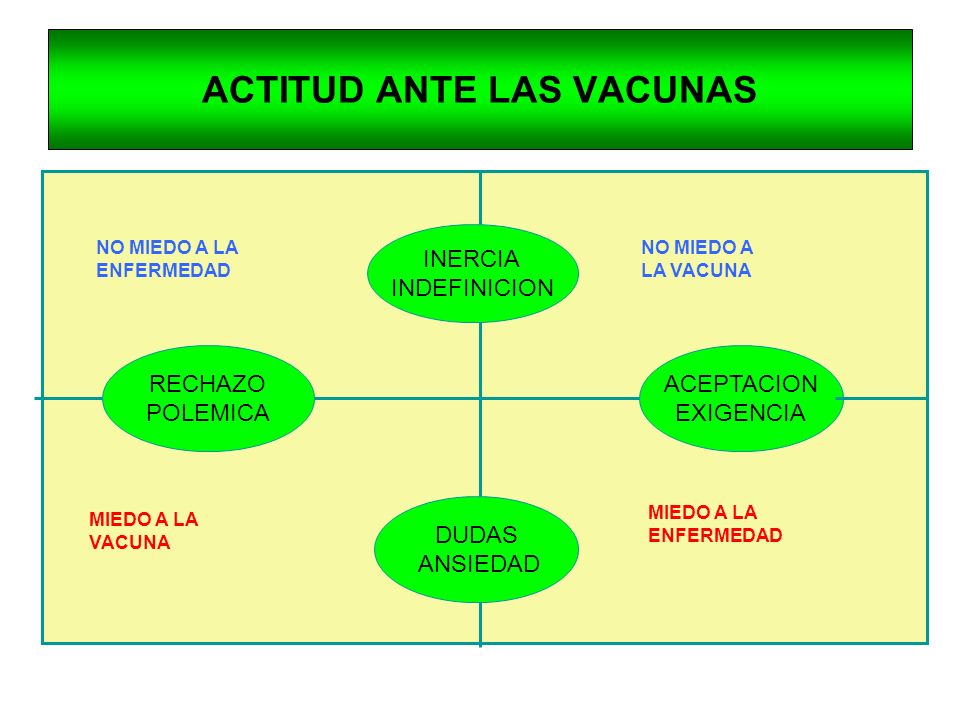 ACTITUD ANTE LAS VACUNAS

NO MIEDO A LA ENFERMEDAD

INERCIA INDEFINICION

NO MIEDO A LA VACUNA

RECHAZO POLEMICA

ACEPTACION EXIGENCIA

MIEDO A LA VACUNA

DUDAS ANSIEDAD

MIEDO A LA ENFERMEDAD